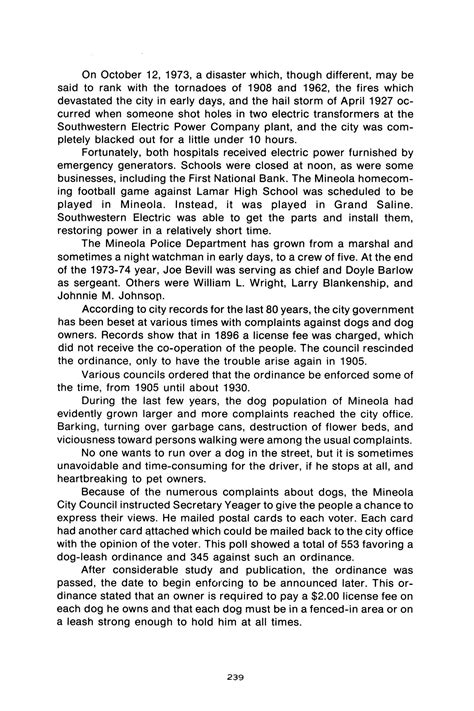 On October 12, 1973, a disaster which, though different, may be said to rank with the tornadoes of 1908 and 1962, the fires which devastated the city in early days, and the hail storm of April 1927 occurred when someone shot holes in two electric transformers at the Southwestern Electric Power Company plant, and the city was completely blacked out for a little under 10 hours.

Fortunately, both hospitals received electric power furnished by emergency generators. Schools were closed at noon, as were some businesses, including the First National Bank. The Mineola homecoming football game against Lamar High School was scheduled to be played in Mineola. Instead, it was played in Grand Saline. Southwestern Electric was able to get the parts and install them, restoring power in a relatively short time.

The Mineola Police Department has grown from a marshal and sometimes a night watchman in early days, to a crew of five. At the end of the 1973-74 year, Joe Bevill was serving as chief and Doyle Barlow as sergeant. Others were William L. Wright, Larry Blankenship, and Johnnie M. Johnson.

According to city records for the last 80 years, the city government has been beset at various times with complaints against dogs and dog owners. Records show that in 1896 a license fee was charged, which did not receive the co-operation of the people. The council rescinded the ordinance, only to have the trouble arise again in 1905.

Various councils ordered that the ordinance be enforced some of the time, from 1905 until about 1930.

During the last few years, the dog population of Mineola had evidently grown larger and more complaints reached the city office. Barking, turning over garbage cans, destruction of flower beds, and viciousness toward persons walking were among the usual complaints.

No one wants to run over a dog in the street, but it is sometimes unavoidable and time-consuming for the driver, if he stops at all, and heartbreaking to pet owners.

Because of the numerous complaints about dogs, the Mineola City Council instructed Secretary Yeager to give the people a chance to express their views. He mailed postal cards to each voter. Each card had another card attached which could be mailed back to the city office with the opinion of the voter. This poll showed a total of 553 favoring a dog-leash ordinance and 345 against such an ordinance.

After considerable study and publication, the ordinance was passed, the date to begin enforcing to be announced later. This ordinance stated that an owner is required to pay a $2.00 license fee on each dog he owns and that each dog must be in a fenced-in area or on a leash strong enough to hold him at all times.

239